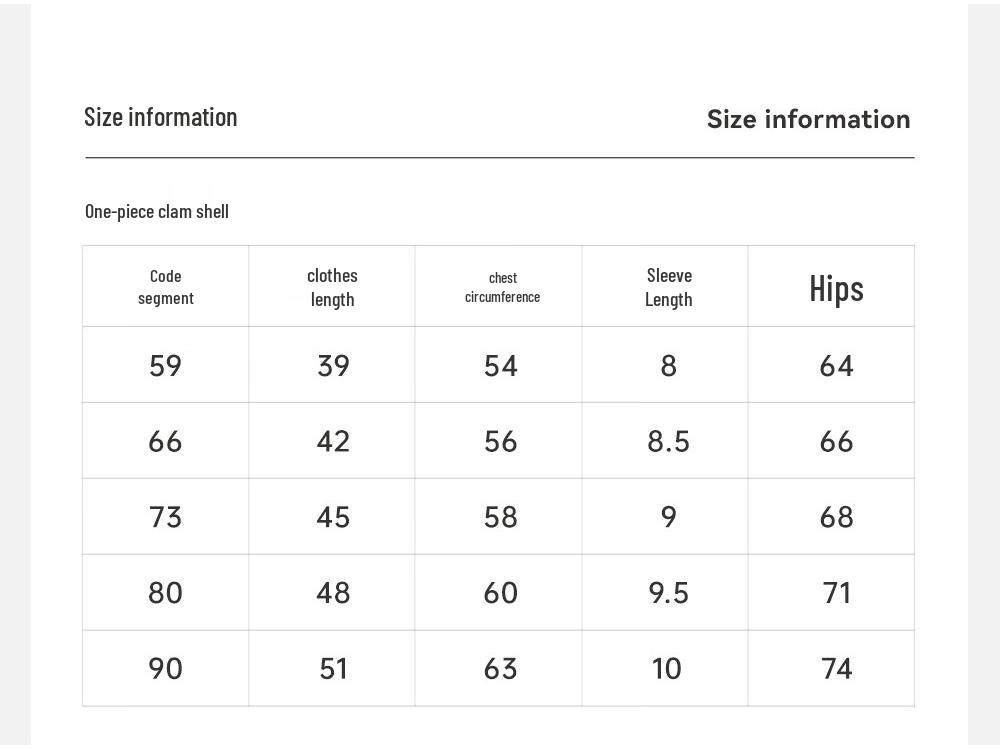 Size information

Size information

One-piece clam shell

| Code segment | clothes length | chest circumference | Sleeve Length | Hips |
|---|---|---|---|---|
| 59 | 39 | 54 | 8 | 64 |
| 66 | 42 | 56 | 8.5 | 66 |
| 73 | 45 | 58 | 9 | 68 |
| 80 | 48 | 60 | 9.5 | 71 |
| 90 | 51 | 63 | 10 | 74 |